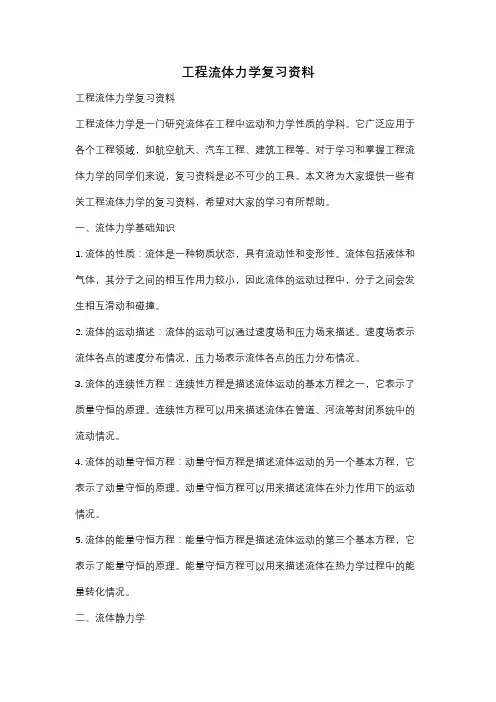 工程流体力学复习资料

工程流体力学复习资料

工程流体力学是一门研究流体在工程中运动和力学性质的学科。它广泛应用于各个工程领域，如航空航天、汽车工程、建筑工程等。对于学习和掌握工程流体力学的同学们来说，复习资料是必不可少的工具。本文将为大家提供一些有关工程流体力学的复习资料，希望对大家的学习有所帮助。

一、流体力学基础知识

1. 流体的性质：流体是一种物质状态，具有流动性和变形性。流体包括液体和气体，其分子之间的相互作用力较小，因此流体的运动过程中，分子之间会发生相互滑动和碰撞。

2. 流体的运动描述：流体的运动可以通过速度场和压力场来描述。速度场表示流体各点的速度分布情况，压力场表示流体各点的压力分布情况。

3. 流体的连续性方程：连续性方程是描述流体运动的基本方程之一，它表示了质量守恒的原理。连续性方程可以用来描述流体在管道、河流等封闭系统中的流动情况。

4. 流体的动量守恒方程：动量守恒方程是描述流体运动的另一个基本方程，它表示了动量守恒的原理。动量守恒方程可以用来描述流体在外力作用下的运动情况。

5. 流体的能量守恒方程：能量守恒方程是描述流体运动的第三个基本方程，它表示了能量守恒的原理。能量守恒方程可以用来描述流体在热力学过程中的能量转化情况。

二、流体静力学